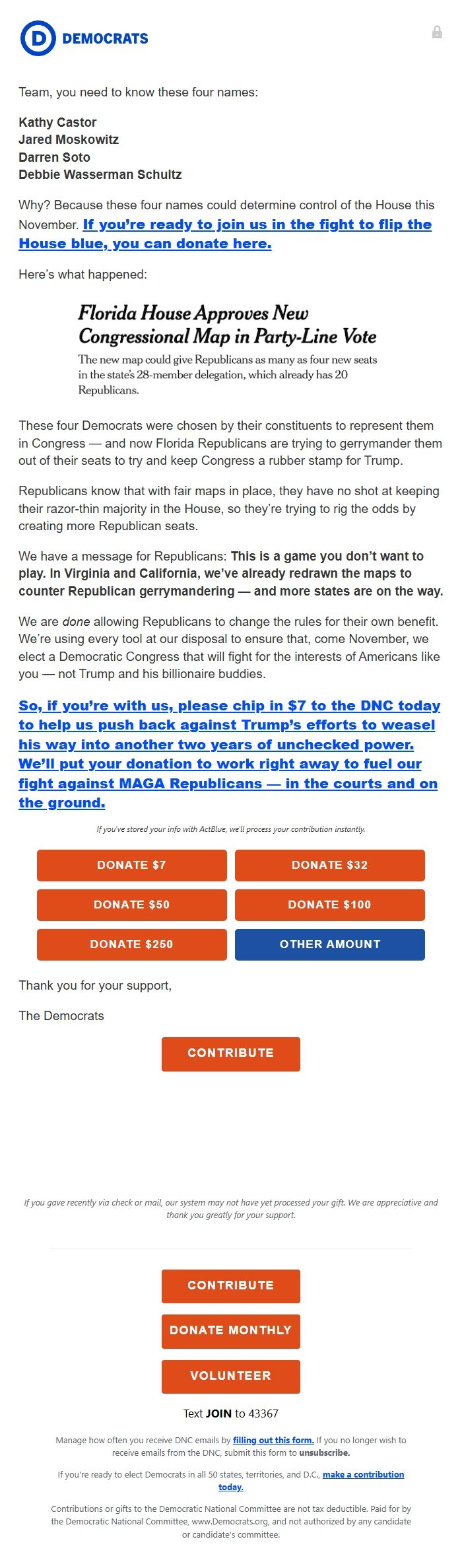 D DEMOCRATS

Team, you need to know these four names:

Kathy Castor
Jared Moskowitz
Darren Soto
Debbie Wasserman Schultz

Why? Because these four names could determine control of the House this November. If you're ready to join us in the fight to flip the House blue, you can donate here.

Here's what happened:

Florida House Approves New Congressional Map in Party-Line Vote

The new map could give Republicans as many as four new seats in the state's 28-member delegation, which already has 20 Republicans.

These four Democrats were chosen by their constituents to represent them in Congress — and now Florida Republicans are trying to gerrymander them out of their seats to try and keep Congress a rubber stamp for Trump.

Republicans know that with fair maps in place, they have no shot at keeping their razor-thin majority in the House, so they're trying to rig the odds by creating more Republican seats.

We have a message for Republicans: This is a game you don't want to play. In Virginia and California, we've already redrawn the maps to counter Republican gerrymandering — and more states are on the way.

We are done allowing Republicans to change the rules for their own benefit. We're using every tool at our disposal to ensure that, come November, we elect a Democratic Congress that will fight for the interests of Americans like you — not Trump and his billionaire buddies.

So, if you're with us, please chip in $7 to the DNC today to help us push back against Trump's efforts to weasel his way into another two years of unchecked power. We'll put your donation to work right away to fuel our fight against MAGA Republicans — in the courts and on the ground.

If you've stored your info with ActBlue, we'll process your contribution instantly.

DONATE $7
DONATE $32
DONATE $50
DONATE $100
DONATE $250
OTHER AMOUNT

Thank you for your support,

The Democrats

CONTRIBUTE

If you gave recently via check or mail, our system may not have yet processed your gift. We are appreciative and thank you greatly for your support.

CONTRIBUTE
DONATE MONTHLY
VOLUNTEER

Text JOIN to 43367

Manage how often you receive DNC emails by filling out this form. If you no longer wish to receive emails from the DNC, submit this form to unsubscribe.

If you're ready to elect Democrats in all 50 states, territories, and D.C., make a contribution today.

Contributions or gifts to the Democratic National Committee are not tax deductible. Paid for by the Democratic National Committee, www.Democrats.org, and not authorized by any candidate or candidate's committee.